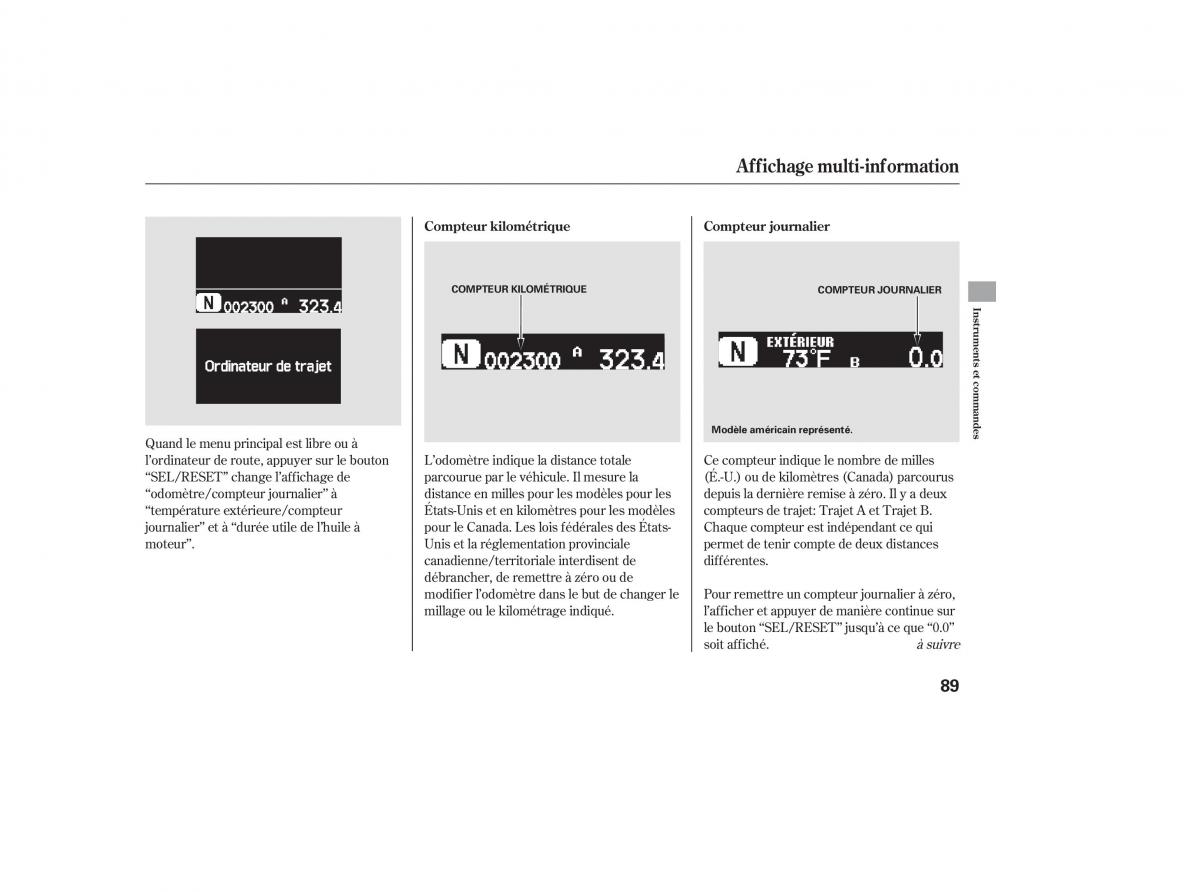 Affichage multi-information

N 002300 A 323.4

Ordinateur de trajet

Quand le menu principal est libre ou à l'ordinateur de route, appuyer sur le bouton "SEL/RESET" change l'affichage de "odomètre/compteur journalier" à "température extérieure/compteur journalier" et à "durée utile de l'huile à moteur".

Compteur kilométrique

COMPTEUR KILOMÉTRIQUE

N 002300 A 323.4

L'odomètre indique la distance totale parcourue par le véhicule. Il mesure la distance en milles pour les modèles pour les États-Unis et en kilomètres pour les modèles pour le Canada. Les lois fédérales des États-Unis et la réglementation provinciale canadienne/territoriale interdisent de débrancher, de remettre à zéro ou de modifier l'odomètre dans le but de changer le millage ou le kilométrage indiqué.

Compteur journalier

COMPTEUR JOURNALIER

N EXTÉRIEUR 73°F B 0.0

Modèle américain représenté.

Ce compteur indique le nombre de milles (É.-U.) ou de kilomètres (Canada) parcourus depuis la dernière remise à zéro. Il y a deux compteurs de trajet: Trajet A et Trajet B. Chaque compteur est indépendant ce qui permet de tenir compte de deux distances différentes.

Pour remettre un compteur journalier à zéro, l'afficher et appuyer de manière continue sur le bouton "SEL/RESET" jusqu'à ce que "0.0" soit affiché.

à suivre

Instruments et commandes

89